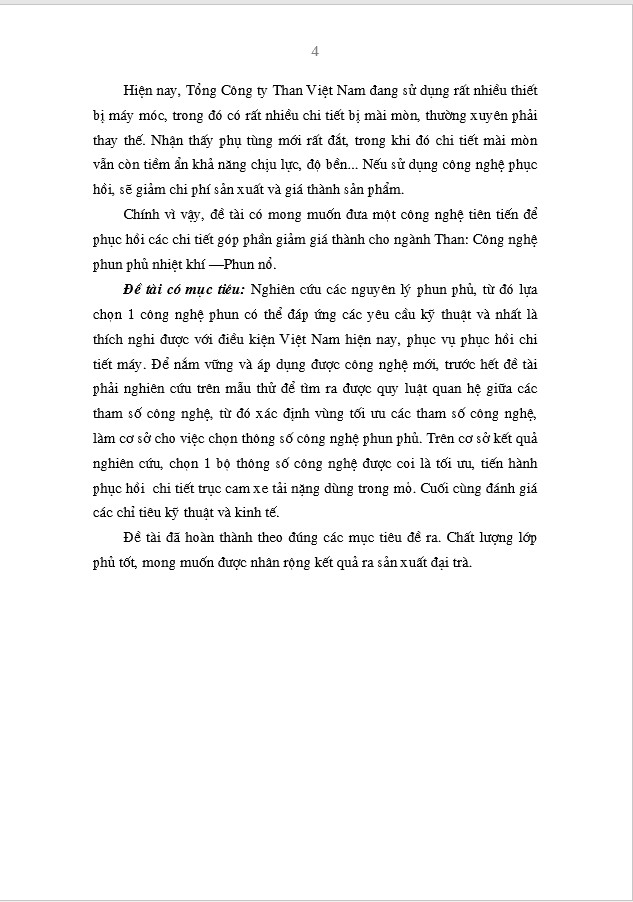 4

Hiện nay, Tổng Công ty Than Việt Nam đang sử dụng rất nhiều thiết bị máy móc, trong đó có rất nhiều chi tiết bị mài mòn, thường xuyên phải thay thế. Nhận thấy phụ tùng mới rất đắt, trong khi đó chi tiết mài mòn vẫn còn tiềm ẩn khả năng chịu lực, độ bền... Nếu sử dụng công nghệ phục hồi, sẽ giảm chi phí sản xuất và giá thành sản phẩm.

Chính vì vậy, đề tài có mong muốn đưa một công nghệ tiên tiến để phục hồi các chi tiết góp phần giảm giá thành cho ngành Than: Công nghệ phun phủ nhiệt khí —Phun nổ.

Đề tài có mục tiêu: Nghiên cứu các nguyên lý phun phủ, từ đó lựa chọn 1 công nghệ phun có thể đáp ứng các yêu cầu kỹ thuật và nhất là thích nghi được với điều kiện Việt Nam hiện nay, phục vụ phục hồi chi tiết máy. Để nắm vững và áp dụng được công nghệ mới, trước hết đề tài phải nghiên cứu trên mẫu thử để tìm ra được quy luật quan hệ giữa các tham số công nghệ, từ đó xác định vùng tối ưu các tham số công nghệ, làm cơ sở cho việc chọn thông số công nghệ phun phủ. Trên cơ sở kết quả nghiên cứu, chọn 1 bộ thông số công nghệ được coi là tối ưu, tiến hành phục hồi chi tiết trục cam xe tải nặng dùng trong mỏ. Cuối cùng đánh giá các chỉ tiêu kỹ thuật và kinh tế.

Đề tài đã hoàn thành theo đúng các mục tiêu đề ra. Chất lượng lớp phủ tốt, mong muốn được nhân rộng kết quả ra sản xuất đại trà.